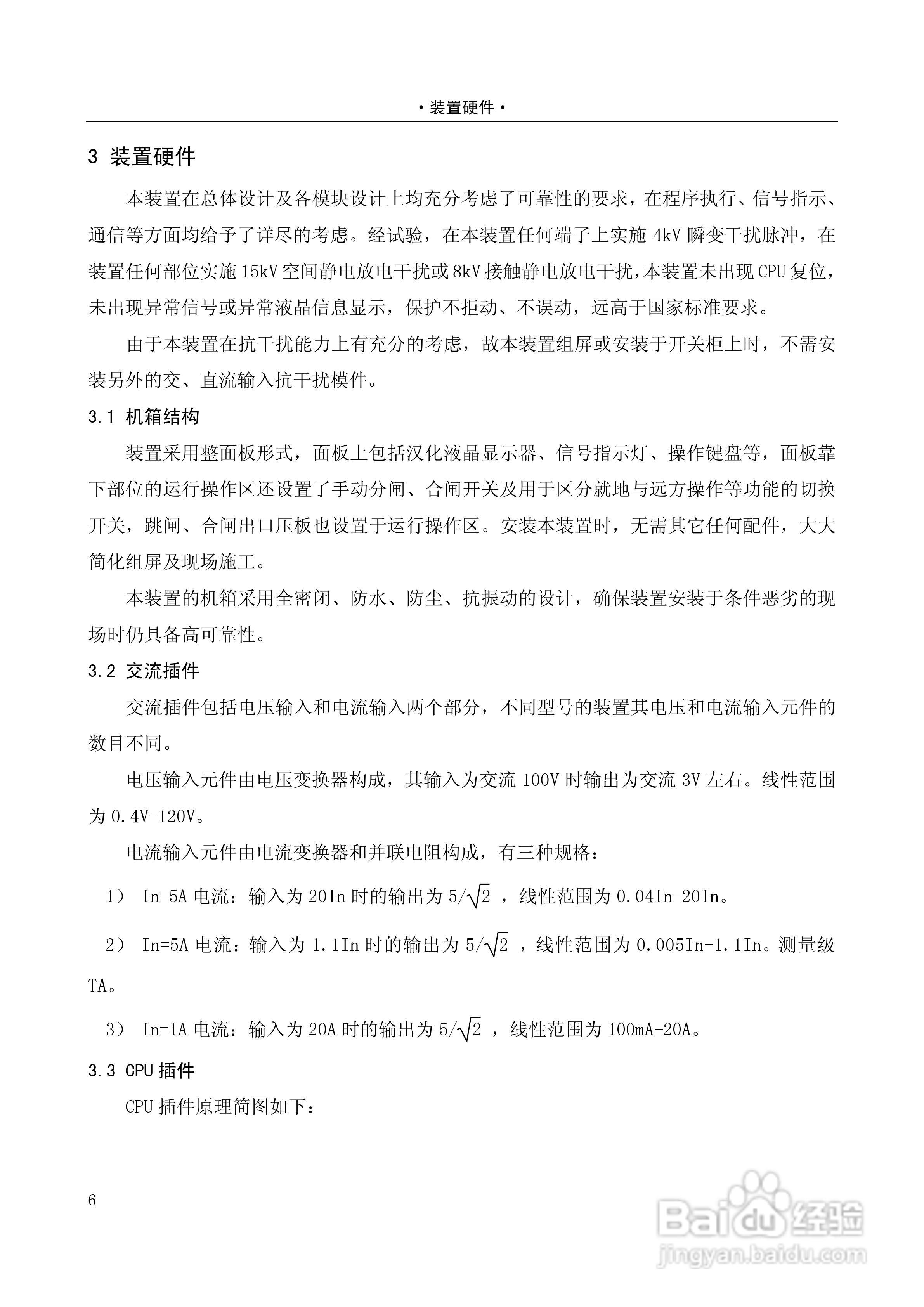 ·装置硬件·

3 装置硬件

本装置在总体设计及各模块设计上均充分考虑了可靠性的要求，在程序执行、信号指示、通信等方面均给予了详尽的考虑。经试验，在本装置任何端子上实施 4kV 瞬变干扰脉冲，在装置任何部位实施 15kV 空间静电放电干扰或 8kV 接触静电放电干扰，本装置未出现 CPU 复位，未出现异常信号或异常液晶信息显示，保护不拒动、不误动，远高于国家标准要求。

由于本装置在抗干扰能力上有充分的考虑，故本装置组屏或安装于开关柜上时，不需安装另外的交、直流输入抗干扰模件。

3.1 机箱结构

装置采用整面板形式，面板上包括汉化液晶显示器、信号指示灯、操作键盘等，面板靠下部位的运行操作区还设置了手动分闸、合闸开关及用于区分就地与远方操作等功能的切换开关，跳闸、合闸出口压板也设置于运行操作区。安装本装置时，无需其它任何配件，大大简化组屏及现场施工。

本装置的机箱采用全密闭、防水、防尘、抗振动的设计，确保装置安装于条件恶劣的现场时仍具备高可靠性。

3.2 交流插件

交流插件包括电压输入和电流输入两个部分，不同型号的装置其电压和电流输入元件的数目不同。

电压输入元件由电压变换器构成，其输入为交流 100V 时输出为交流 3V 左右。线性范围为 0.4V-120V。

电流输入元件由电流变换器和并联电阻构成，有三种规格：

1） In=5A 电流：输入为 20In 时的输出为 $5/\sqrt{2}$ ，线性范围为 0.04In-20In。

2） In=5A 电流：输入为 1.1In 时的输出为 $5/\sqrt{2}$ ，线性范围为 0.005In-1.1In。测量级 TA。

3） In=1A 电流：输入为 20A 时的输出为 $5/\sqrt{2}$ ，线性范围为 100mA-20A。

3.3 CPU 插件

CPU 插件原理简图如下：

6

Baidu 经验
jingyan.baidu.com